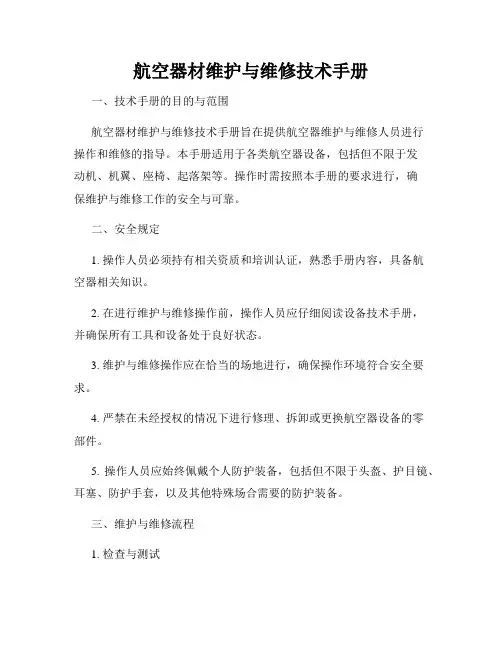 航空器材维护与维修技术手册

一、技术手册的目的与范围

航空器材维护与维修技术手册旨在提供航空器维护与维修人员进行操作和维修的指导。本手册适用于各类航空器设备，包括但不限于发动机、机翼、座椅、起落架等。操作时需按照本手册的要求进行，确保维护与维修工作的安全与可靠。

二、安全规定

1. 操作人员必须持有相关资质和培训认证，熟悉手册内容，具备航空器相关知识。

2. 在进行维护与维修操作前，操作人员应仔细阅读设备技术手册，并确保所有工具和设备处于良好状态。

3. 维护与维修操作应在恰当的场地进行，确保操作环境符合安全要求。

4. 严禁在未经授权的情况下进行修理、拆卸或更换航空器设备的零部件。

5. 操作人员应始终佩戴个人防护装备，包括但不限于头盔、护目镜、耳塞、防护手套，以及其他特殊场合需要的防护装备。

三、维护与维修流程

1. 检查与测试